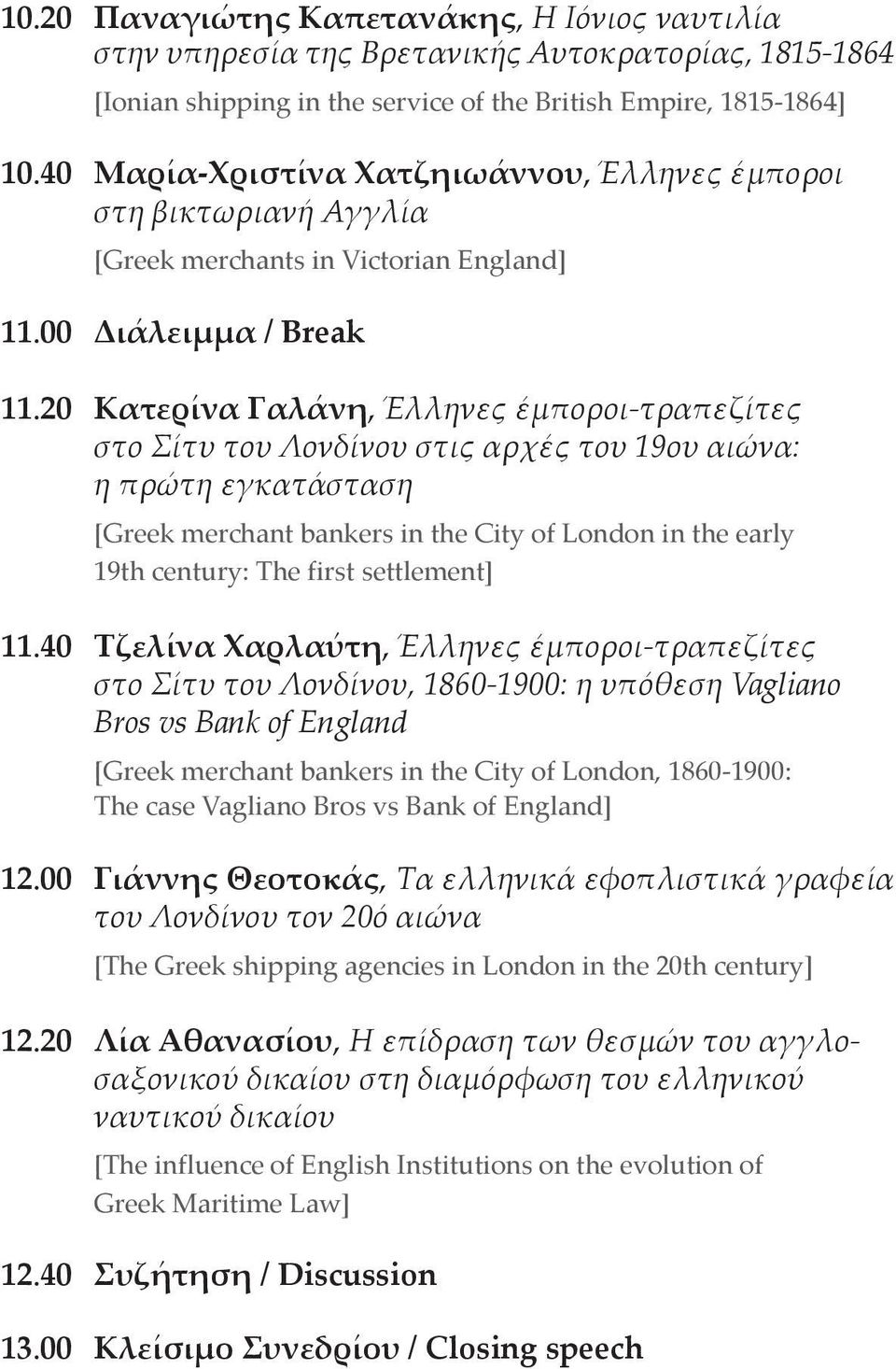 10.20 Παναγιώτης Καπετανάκης, Η Ιόνιος ναυτιλία στην υπηρεσία της Βρετανικής Αυτοκρατορίας, 1815-1864
[Ionian shipping in the service of the British Empire, 1815-1864]

10.40 Μαρία-Χριστίνα Χατζηιωάννου, Έλληνες έμποροι στη βικτωριανή Αγγλία
[Greek merchants in Victorian England]

11.00 Διάλειμμα / Break

11.20 Κατερίνα Γαλάνη, Έλληνες έμποροι-τραπεζίτες στο Σίτυ του Λονδίνου στις αρχές του 19ου αιώνα: η πρώτη εγκατάσταση
[Greek merchant bankers in the City of London in the early 19th century: The first settlement]

11.40 Τζελίνα Χαρλαύτη, Έλληνες έμποροι-τραπεζίτες στο Σίτυ του Λονδίνου, 1860-1900: η υπόθεση Vagliano Bros vs Bank of England
[Greek merchant bankers in the City of London, 1860-1900: The case Vagliano Bros vs Bank of England]

12.00 Γιάννης Θεοτοκάς, Τα ελληνικά εφοπλιστικά γραφεία του Λονδίνου τον 20ό αιώνα
[The Greek shipping agencies in London in the 20th century]

12.20 Λία Αθανασίου, Η επίδραση των θεσμών του αγγλοσαξονικού δικαίου στη διαμόρφωση του ελληνικού ναυτικού δικαίου
[The influence of English Institutions on the evolution of Greek Maritime Law]

12.40 Συζήτηση / Discussion

13.00 Κλείσιμο Συνεδρίου / Closing speech